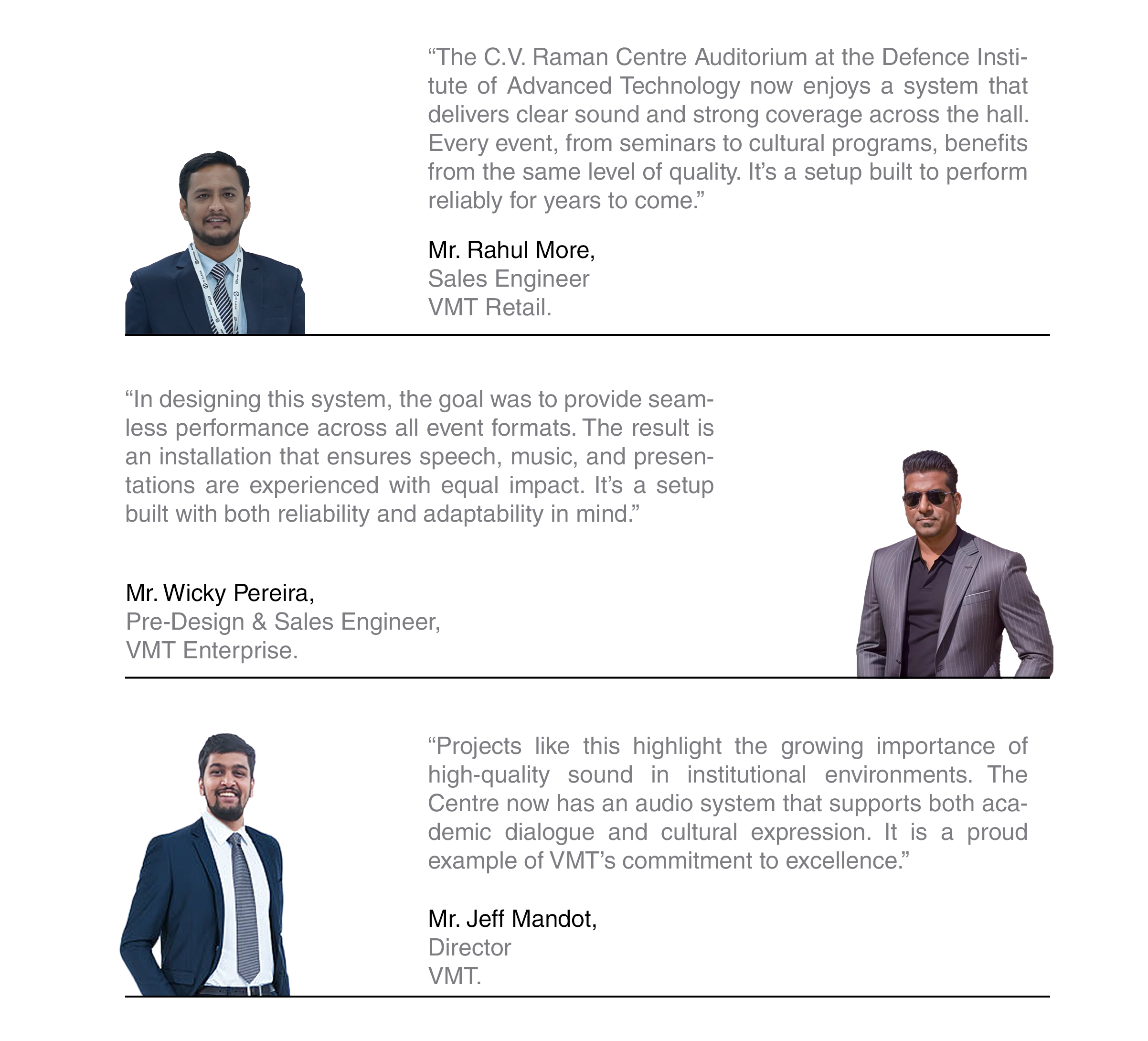 “The C.V. Raman Centre Auditorium at the Defence Institute of Advanced Technology now enjoys a system that delivers clear sound and strong coverage across the hall. Every event, from seminars to cultural programs, benefits from the same level of quality. It’s a setup built to perform reliably for years to come.”

Mr. Rahul More,
Sales Engineer
VMT Retail.

“In designing this system, the goal was to provide seamless performance across all event formats. The result is an installation that ensures speech, music, and presentations are experienced with equal impact. It’s a setup built with both reliability and adaptability in mind.”

Mr. Wicky Pereira,
Pre-Design & Sales Engineer,
VMT Enterprise.

“Projects like this highlight the growing importance of high-quality sound in institutional environments. The Centre now has an audio system that supports both academic dialogue and cultural expression. It is a proud example of VMT’s commitment to excellence.”

Mr. Jeff Mandot,
Director
VMT.